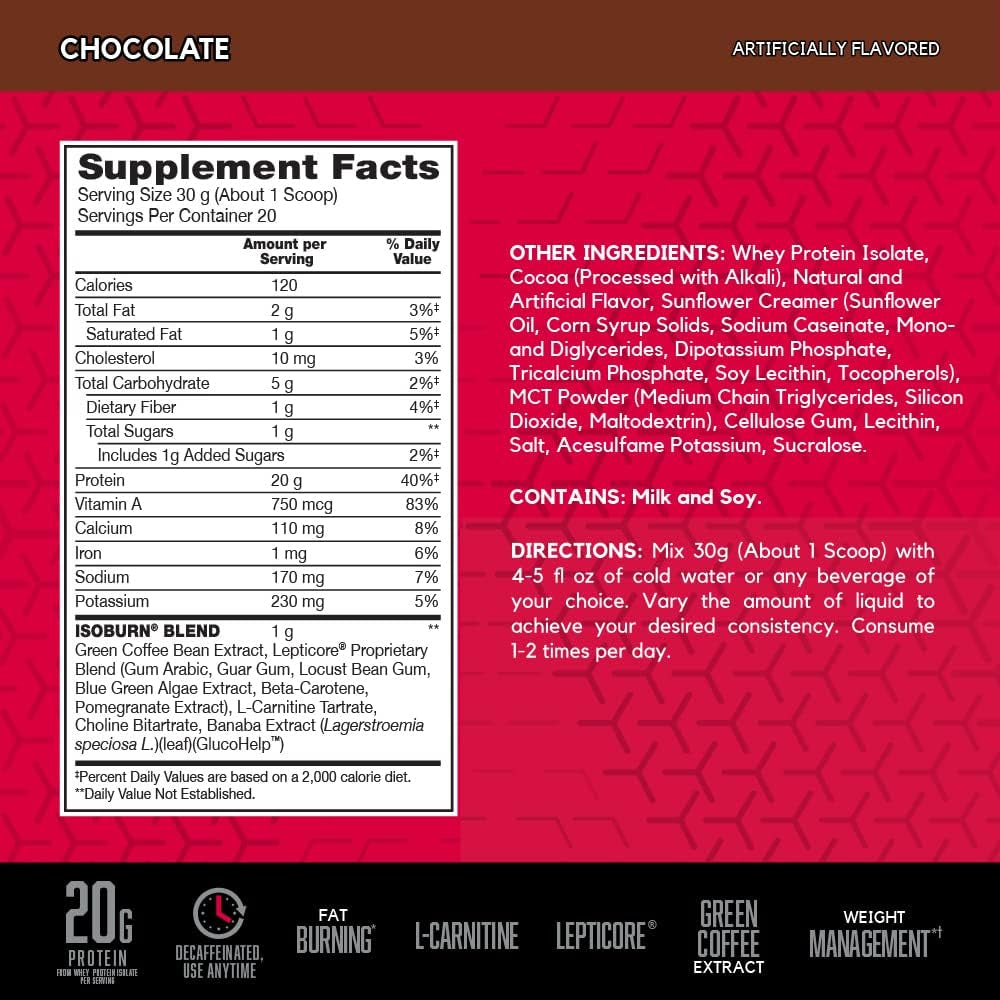 CHOCOLATE

ARTIFICIALLY FLAVORED

Supplement Facts
Serving Size 30 g (About 1 Scoop)
Servings Per Container 20

| | Amount per Serving | % Daily Value |
|---|---|---|
| Calories | 120 | |
| Total Fat | 2 g | 3%‡ |
| Saturated Fat | 1 g | 5%‡ |
| Cholesterol | 10 mg | 3% |
| Total Carbohydrate | 5 g | 2%‡ |
| Dietary Fiber | 1 g | 4%‡ |
| Total Sugars | 1 g | ** |
| Includes 1g Added Sugars | | 2%‡ |
| Protein | 20 g | 40%‡ |
| Vitamin A | 750 mcg | 83% |
| Calcium | 110 mg | 8% |
| Iron | 1 mg | 6% |
| Sodium | 170 mg | 7% |
| Potassium | 230 mg | 5% |
| ISOBURN® BLEND | 1 g | ** |

Green Coffee Bean Extract, Lepticore® Proprietary Blend (Gum Arabic, Guar Gum, Locust Bean Gum, Blue Green Algae Extract, Beta-Carotene, Pomegranate Extract), L-Carnitine Tartrate, Choline Bitartrate, Banaba Extract (Lagerstroemia speciosa L.)(leaf)(GlucoHelp™)

‡Percent Daily Values are based on a 2,000 calorie diet.
**Daily Value Not Established.

OTHER INGREDIENTS: Whey Protein Isolate, Cocoa (Processed with Alkali), Natural and Artificial Flavor, Sunflower Creamer (Sunflower Oil, Corn Syrup Solids, Sodium Caseinate, Mono- and Diglycerides, Dipotassium Phosphate, Tricalcium Phosphate, Soy Lecithin, Tocopherols), MCT Powder (Medium Chain Triglycerides, Silicon Dioxide, Maltodextrin), Cellulose Gum, Lecithin, Salt, Acesulfame Potassium, Sucralose.

CONTAINS: Milk and Soy.

DIRECTIONS: Mix 30g (About 1 Scoop) with 4-5 fl oz of cold water or any beverage of your choice. Vary the amount of liquid to achieve your desired consistency. Consume 1-2 times per day.

20G PROTEIN FROM WHEY PROTEIN ISOLATE PER SERVING

DECAFFEINATED, USE ANYTIME

FAT BURNING*

L-CARNITINE

LEPTICORE®

GREEN COFFEE EXTRACT

WEIGHT MANAGEMENT*†